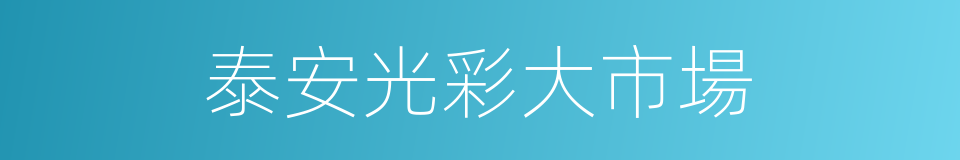 泰安光彩大市場